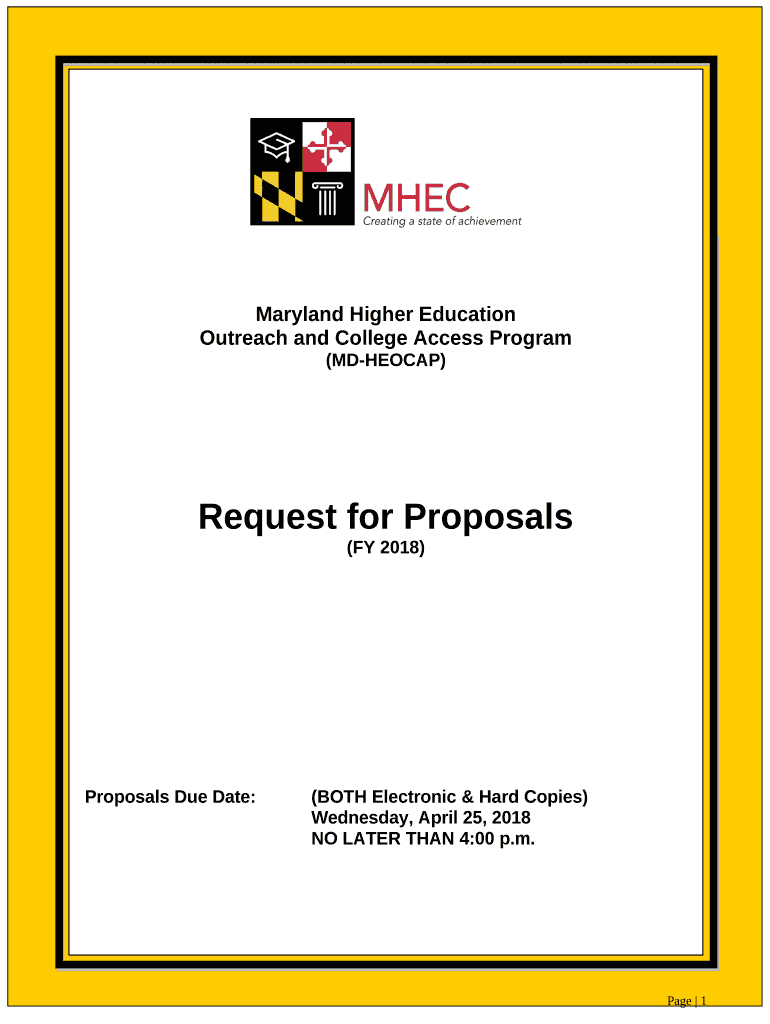 MHEC
Creating a state of achievement

Maryland Higher Education
Outreach and College Access Program
(MD-HEOCAP)

Request for Proposals
(FY 2018)

Proposals Due Date: (BOTH Electronic & Hard Copies)
Wednesday, April 25, 2018
NO LATER THAN 4:00 p.m.

Page | 1